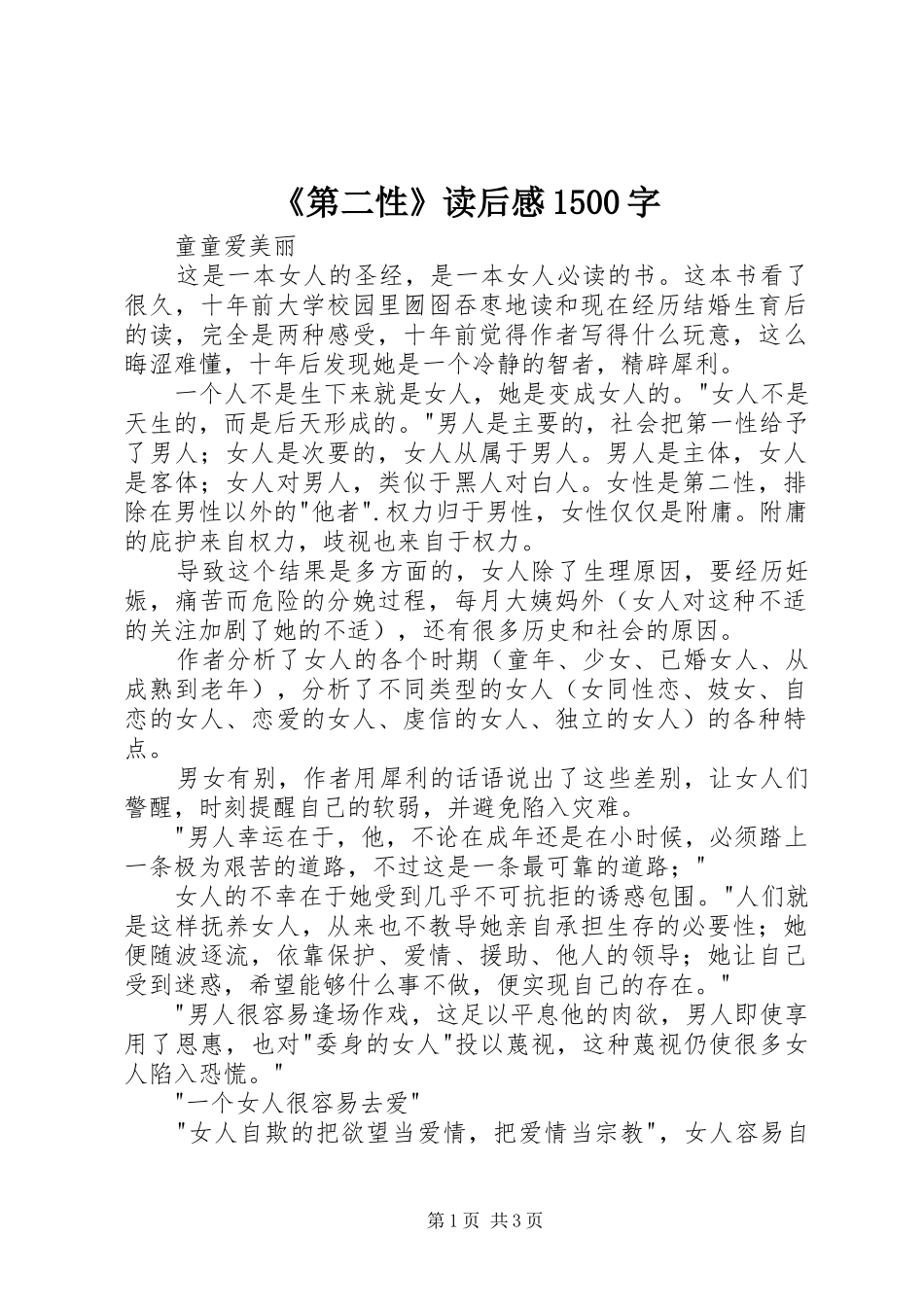 《第二性》读后感1500字

童童爱美丽

这是一本女人的圣经，是一本女人必读的书。这本书看了很久，十年前大学校园里囫囵吞枣地读和现在经历结婚生育后的读，完全是两种感受，十年前觉得作者写得什么玩意，这么晦涩难懂，十年后发现她是一个冷静的智者，精辟犀利。

一个人不是生下来就是女人，她是变成女人的。"女人不是天生的，而是后天形成的。"男人是主要的，社会把第一性给予了男人；女人是次要的，女人从属于男人。男人是主体，女人是客体；女人对男人，类似于黑人对白人。女性是第二性，排除在男性以外的"他者".权力归于男性，女性仅仅是附庸。附庸的庇护来自权力，歧视也来自于权力。

导致这个结果是多方面的，女人除了生理原因，要经历妊娠，痛苦而危险的分娩过程，每月大姨妈外（女人对这种不适的关注加剧了她的不适），还有很多历史和社会的原因。

作者分析了女人的各个时期（童年、少女、已婚女人、从成熟到老年），分析了不同类型的女人（女同性恋、妓女、自恋的女人、恋爱的女人、虔信的女人、独立的女人）的各种特点。

男女有别，作者用犀利的话语说出了这些差别，让女人们警醒，时刻提醒自己的软弱，并避免陷入灾难。

"男人幸运在于，他，不论在成年还是在小时候，必须踏上一条极为艰苦的道路，不过这是一条最可靠的道路；"

女人的不幸在于她受到几乎不可抗拒的诱惑包围。"人们就是这样抚养女人，从来也不教导她亲自承担生存的必要性；她便随波逐流，依靠保护、爱情、援助、他人的领导；她让自己受到迷惑，希望能够什么事不做，便实现自己的存在。"

"男人很容易逢场作戏，这足以平息他的肉欲，男人即使享用了恩惠，也对"委身的女人"投以蔑视，这种蔑视仍使很多女人陷入恐慌。"

"一个女人很容易去爱"

"女人自欺的把欲望当爱情，把爱情当宗教"，女人容易自

第1页 共3页